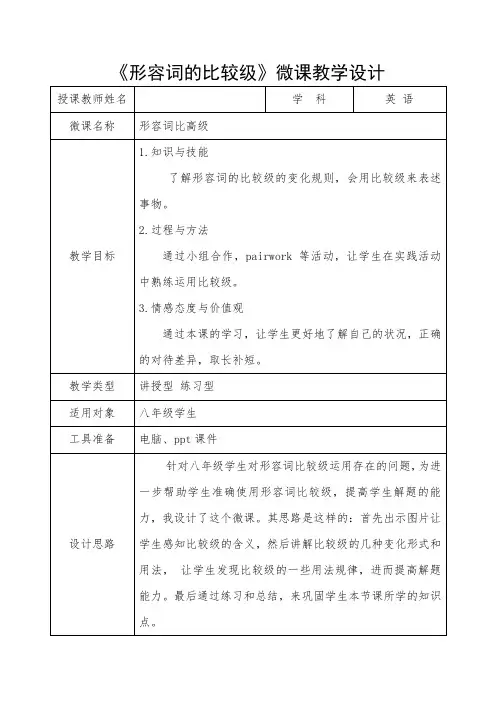 《形容词的比较级》微课教学设计

| 授课教师姓名 | | 学　科 | 英 语 |
|---|---|---|---|
| 微课名称 | 形容词比高级 | | |
| 教学目标 | 1.知识与技能<br>了解形容词的比较级的变化规则，会用比较级来表述事物。<br>2.过程与方法<br>通过小组合作，pairwork 等活动，让学生在实践活动中熟练运用比较级。<br>3.情感态度与价值观<br>通过本课的学习，让学生更好地了解自己的状况，正确的对待差异，取长补短。 | | |
| 教学类型 | 讲授型 练习型 | | |
| 适用对象 | 八年级学生 | | |
| 工具准备 | 电脑、ppt 课件 | | |
| 设计思路 | 针对八年级学生对形容词比较级运用存在的问题，为进一步帮助学生准确使用形容词比较级，提高学生解题的能力，我设计了这个微课。其思路是这样的：首先出示图片让学生感知比较级的含义，然后讲解比较级的几种变化形式和用法， 让学生发现比较级的一些用法规律，进而提高解题能力。最后通过练习和总结，来巩固学生本节课所学的知识点。 | | |